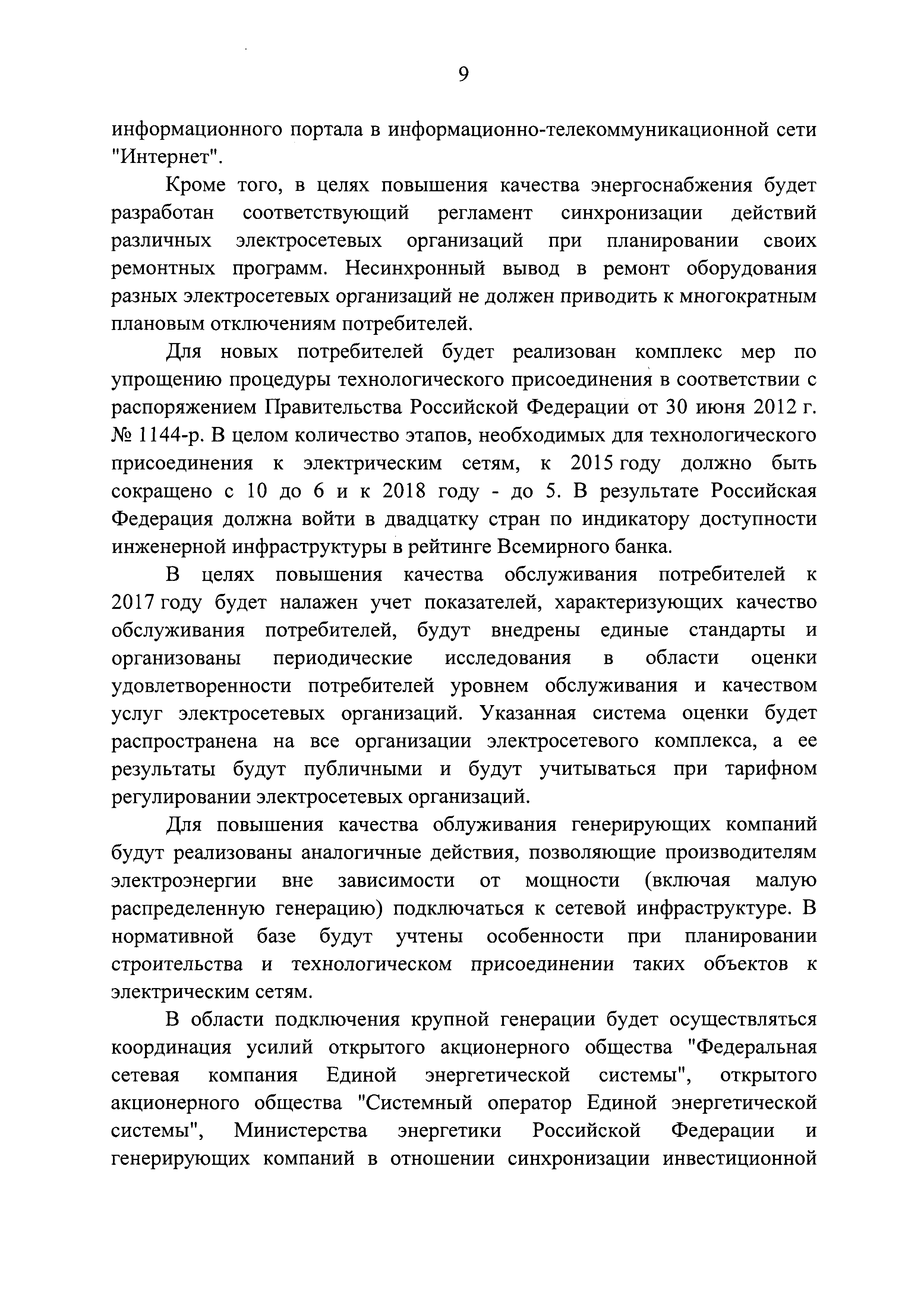 9

информационного портала в информационно-телекоммуникационной сети "Интернет".

Кроме того, в целях повышения качества энергоснабжения будет разработан соответствующий регламент синхронизации действий различных электросетевых организаций при планировании своих ремонтных программ. Несинхронный вывод в ремонт оборудования разных электросетевых организаций не должен приводить к многократным плановым отключениям потребителей.

Для новых потребителей будет реализован комплекс мер по упрощению процедуры технологического присоединения в соответствии с распоряжением Правительства Российской Федерации от 30 июня 2012 г. № 1144-р. В целом количество этапов, необходимых для технологического присоединения к электрическим сетям, к 2015 году должно быть сокращено с 10 до 6 и к 2018 году - до 5. В результате Российская Федерация должна войти в двадцатку стран по индикатору доступности инженерной инфраструктуры в рейтинге Всемирного банка.

В целях повышения качества обслуживания потребителей к 2017 году будет налажен учет показателей, характеризующих качество обслуживания потребителей, будут внедрены единые стандарты и организованы периодические исследования в области оценки удовлетворенности потребителей уровнем обслуживания и качеством услуг электросетевых организаций. Указанная система оценки будет распространена на все организации электросетевого комплекса, а ее результаты будут публичными и будут учитываться при тарифном регулировании электросетевых организаций.

Для повышения качества облуживания генерирующих компаний будут реализованы аналогичные действия, позволяющие производителям электроэнергии вне зависимости от мощности (включая малую распределенную генерацию) подключаться к сетевой инфраструктуре. В нормативной базе будут учтены особенности при планировании строительства и технологическом присоединении таких объектов к электрическим сетям.

В области подключения крупной генерации будет осуществляться координация усилий открытого акционерного общества "Федеральная сетевая компания Единой энергетической системы", открытого акционерного общества "Системный оператор Единой энергетической системы", Министерства энергетики Российской Федерации и генерирующих компаний в отношении синхронизации инвестиционной